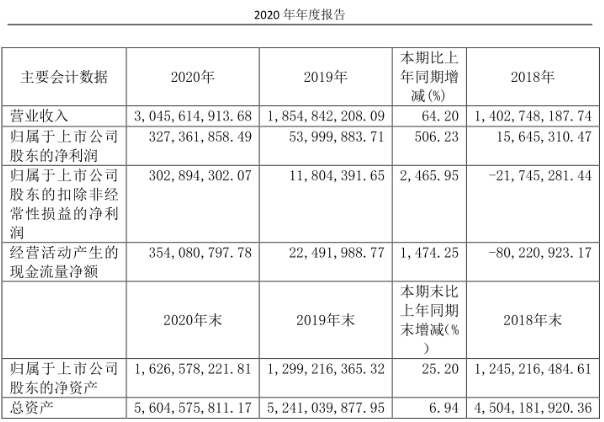 2020 年年度报告

| 主要会计数据 | 2020年 | 2019年 | 本期比上年同期增减(%) | 2018年 |
|---|---|---|---|---|
| 营业收入 | 3,045,614,913.68 | 1,854,842,208.09 | 64.20 | 1,402,748,187.74 |
| 归属于上市公司股东的净利润 | 327,361,858.49 | 53,999,883.71 | 506.23 | 15,645,310.47 |
| 归属于上市公司股东的扣除非经常性损益的净利润 | 302,894,302.07 | 11,804,391.65 | 2,465.95 | -21,745,281.44 |
| 经营活动产生的现金流量净额 | 354,080,797.78 | 22,491,988.77 | 1,474.25 | -80,220,923.17 |
|  | 2020年末 | 2019年末 | 本期末比上年同期末增减(%) | 2018年末 |
| 归属于上市公司股东的净资产 | 1,626,578,221.81 | 1,299,216,365.32 | 25.20 | 1,245,216,484.61 |
| 总资产 | 5,604,575,811.17 | 5,241,039,877.95 | 6.94 | 4,504,181,920.36 |